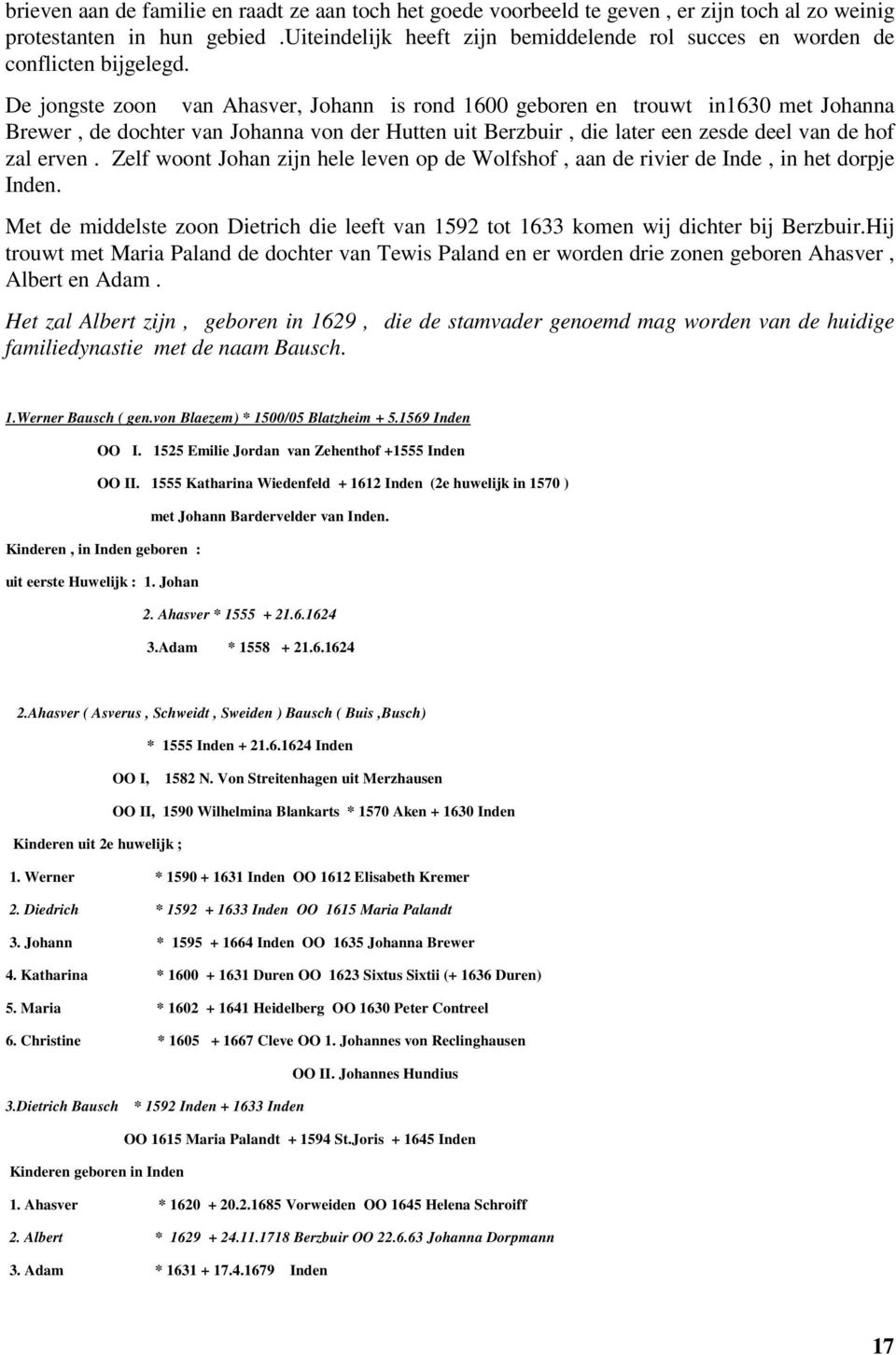 brieven aan de familie en raadt ze aan toch het goede voorbeeld te geven , er zijn toch al zo weinig protestanten in hun gebied .Uiteindelijk heeft zijn bemiddelende rol succes en worden de conflicten bijgelegd.

De jongste zoon van Ahasver, Johann is rond 1600 geboren en trouwt in1630 met Johanna Brewer , de dochter van Johanna von der Hutten uit Berzbuir , die later een zesde deel van de hof zal erven . Zelf woont Johan zijn hele leven op de Wolfshof , aan de rivier de Inde , in het dorpje Inden.

Met de middelste zoon Dietrich die leeft van 1592 tot 1633 komen wij dichter bij Berzbuir.Hij trouwt met Maria Paland de dochter van Tewis Paland en er worden drie zonen geboren Ahasver , Albert en Adam .

Het zal Albert zijn , geboren in 1629 , die de stamvader genoemd mag worden van de huidige familiedynastie met de naam Bausch.

1.Werner Bausch ( gen.von Blaezem) * 1500/05 Blatzheim + 5.1569 Inden

OO I. 1525 Emilie Jordan van Zehenthof +1555 Inden

OO II. 1555 Katharina Wiedenfeld + 1612 Inden (2e huwelijk in 1570 )

met Johann Bardervelder van Inden.

Kinderen , in Inden geboren :

uit eerste Huwelijk : 1. Johan

2. Ahasver * 1555 + 21.6.1624

3.Adam * 1558 + 21.6.1624

2.Ahasver ( Asverus , Schweidt , Sweiden ) Bausch ( Buis ,Busch)

* 1555 Inden + 21.6.1624 Inden

OO I, 1582 N. Von Streitenhagen uit Merzhausen

OO II, 1590 Wilhelmina Blankarts * 1570 Aken + 1630 Inden

Kinderen uit 2e huwelijk ;

1. Werner * 1590 + 1631 Inden OO 1612 Elisabeth Kremer

2. Diedrich * 1592 + 1633 Inden OO 1615 Maria Palandt

3. Johann * 1595 + 1664 Inden OO 1635 Johanna Brewer

4. Katharina * 1600 + 1631 Duren OO 1623 Sixtus Sixtii (+ 1636 Duren)

5. Maria * 1602 + 1641 Heidelberg OO 1630 Peter Contreel

6. Christine * 1605 + 1667 Cleve OO 1. Johannes von Reclinghausen

OO II. Johannes Hundius

3.Dietrich Bausch * 1592 Inden + 1633 Inden

OO 1615 Maria Palandt + 1594 St.Joris + 1645 Inden

Kinderen geboren in Inden

1. Ahasver * 1620 + 20.2.1685 Vorweiden OO 1645 Helena Schroiff

2. Albert * 1629 + 24.11.1718 Berzbuir OO 22.6.63 Johanna Dorpmann

3. Adam * 1631 + 17.4.1679 Inden

17